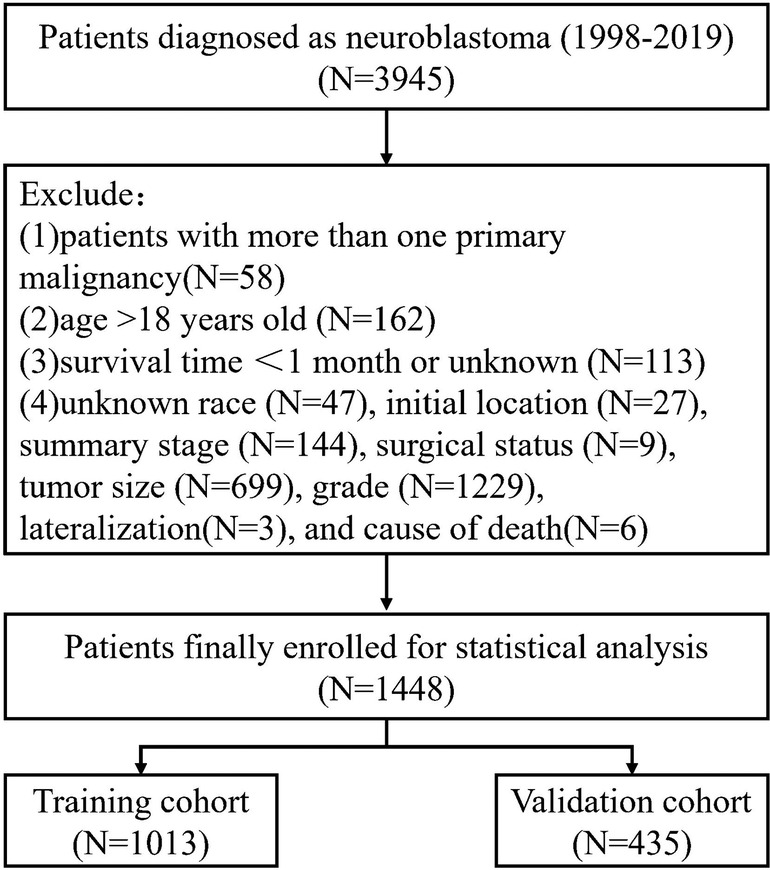 Patients diagnosed as neuroblastoma (1998-2019)
(N=3945)

Exclude：
(1)patients with more than one primary malignancy(N=58)
(2)age >18 years old (N=162)
(3)survival time ＜1 month or unknown (N=113)
(4)unknown race (N=47), initial location (N=27), summary stage (N=144), surgical status (N=9), tumor size (N=699), grade (N=1229), lateralization(N=3), and cause of death(N=6)

Patients finally enrolled for statistical analysis
(N=1448)

Training cohort
(N=1013)

Validation cohort
(N=435)